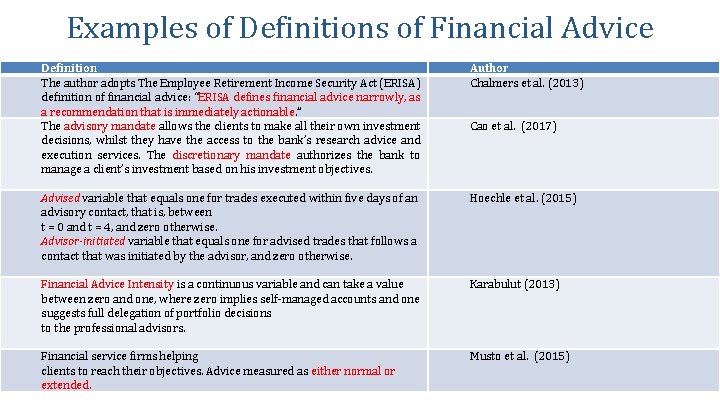 Examples of Definitions of Financial Advice

| Definition | Author |
|---|---|
| The author adopts The Employee Retirement Income Security Act (ERISA) definition of financial advice: "ERISA defines financial advice narrowly, as a recommendation that is immediately actionable." | Chalmers et al. (2013) |
| The advisory mandate allows the clients to make all their own investment decisions, whilst they have the access to the bank's research advice and execution services. The discretionary mandate authorizes the bank to manage a client's investment based on his investment objectives. | Cao et al. (2017) |
| Advised variable that equals one for trades executed within five days of an advisory contact, that is, between t = 0 and t = 4, and zero otherwise. Advisor-initiated variable that equals one for advised trades that follows a contact that was initiated by the advisor, and zero otherwise. | Hoechle et al. (2015) |
| Financial Advice Intensity is a continuous variable and can take a value between zero and one, where zero implies self-managed accounts and one suggests full delegation of portfolio decisions to the professional advisors. | Karabulut (2013) |
| Financial service firms helping clients to reach their objectives. Advice measured as either normal or extended. | Musto et al. (2015) |